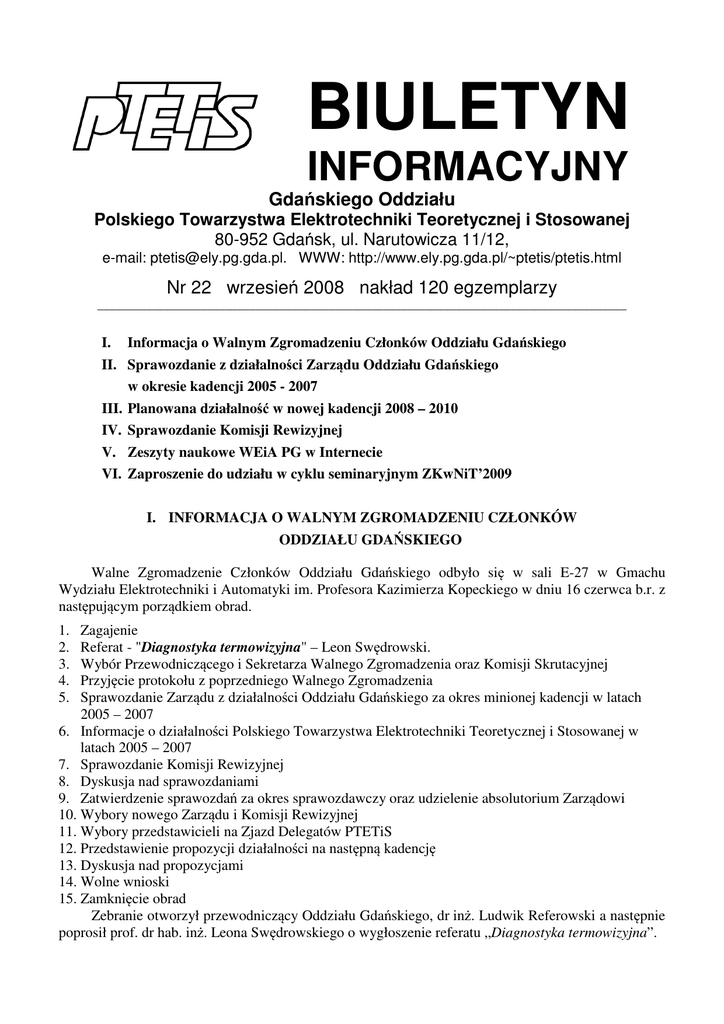 PTETiS

BIULETYN
INFORMACYJNY

Gdańskiego Oddziału
Polskiego Towarzystwa Elektrotechniki Teoretycznej i Stosowanej
80-952 Gdańsk, ul. Narutowicza 11/12,
e-mail: ptetis@ely.pg.gda.pl. WWW: http://www.ely.pg.gda.pl/~ptetis/ptetis.html

Nr 22 wrzesień 2008 nakład 120 egzemplarzy

I. Informacja o Walnym Zgromadzeniu Członków Oddziału Gdańskiego
II. Sprawozdanie z działalności Zarządu Oddziału Gdańskiego w okresie kadencji 2005 - 2007
III. Planowana działalność w nowej kadencji 2008 – 2010
IV. Sprawozdanie Komisji Rewizyjnej
V. Zeszyty naukowe WEiA PG w Internecie
VI. Zaproszenie do udziału w cyklu seminaryjnym ZKwNiT'2009

I. INFORMACJA O WALNYM ZGROMADZENIU CZŁONKÓW ODDZIAŁU GDAŃSKIEGO

Walne Zgromadzenie Członków Oddziału Gdańskiego odbyło się w sali E-27 w Gmachu Wydziału Elektrotechniki i Automatyki im. Profesora Kazimierza Kopeckiego w dniu 16 czerwca b.r. z następującym porządkiem obrad.

1. Zagajenie
2. Referat - "Diagnostyka termowizyjna" – Leon Swędrowski.
3. Wybór Przewodniczącego i Sekretarza Walnego Zgromadzenia oraz Komisji Skrutacyjnej
4. Przyjęcie protokołu z poprzedniego Walnego Zgromadzenia
5. Sprawozdanie Zarządu z działalności Oddziału Gdańskiego za okres minionej kadencji w latach 2005 – 2007
6. Informacje o działalności Polskiego Towarzystwa Elektrotechniki Teoretycznej i Stosowanej w latach 2005 – 2007
7. Sprawozdanie Komisji Rewizyjnej
8. Dyskusja nad sprawozdaniami
9. Zatwierdzenie sprawozdań za okres sprawozdawczy oraz udzielenie absolutorium Zarządowi
10. Wybory nowego Zarządu i Komisji Rewizyjnej
11. Wybory przedstawicieli na Zjazd Delegatów PTETiS
12. Przedstawienie propozycji działalności na następną kadencję
13. Dyskusja nad propozycjami
14. Wolne wnioski
15. Zamknięcie obrad

Zebranie otworzył przewodniczący Oddziału Gdańskiego, dr inż. Ludwik Referowski a następnie poprosił prof. dr hab. inż. Leona Swędrowskiego o wygłoszenie referatu „Diagnostyka termowizyjna".